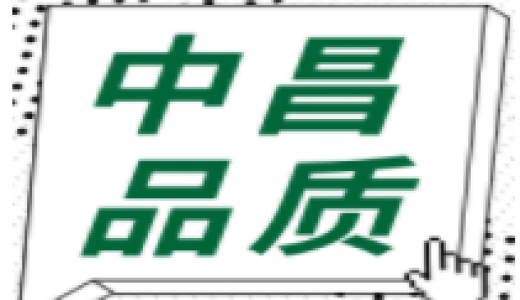 中昌
品质